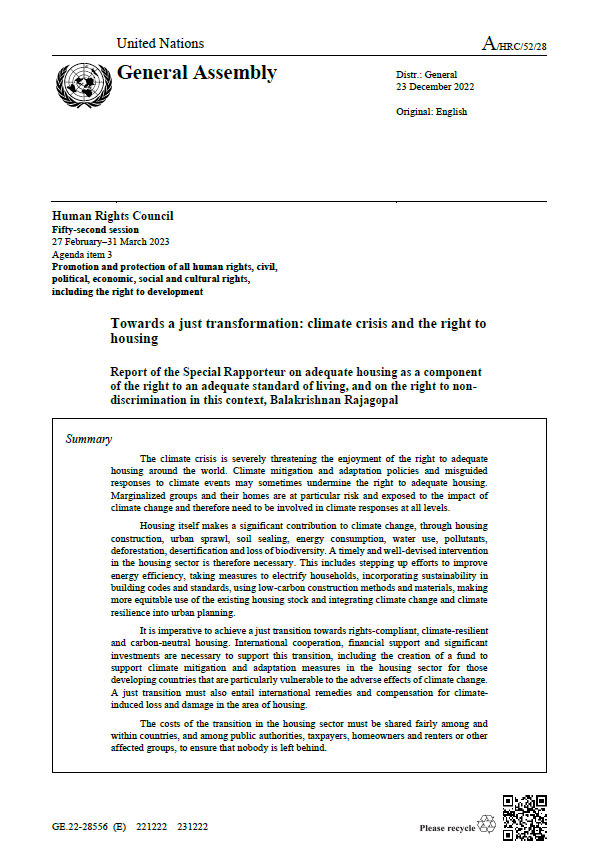 United Nations

A/HRC/52/28

General Assembly

Distr.: General
23 December 2022

Original: English

Human Rights Council
Fifty-second session
27 February–31 March 2023
Agenda item 3
Promotion and protection of all human rights, civil, political, economic, social and cultural rights, including the right to development

Towards a just transformation: climate crisis and the right to housing

Report of the Special Rapporteur on adequate housing as a component of the right to an adequate standard of living, and on the right to non-discrimination in this context, Balakrishnan Rajagopal

Summary

The climate crisis is severely threatening the enjoyment of the right to adequate housing around the world. Climate mitigation and adaptation policies and misguided responses to climate events may sometimes undermine the right to adequate housing. Marginalized groups and their homes are at particular risk and exposed to the impact of climate change and therefore need to be involved in climate responses at all levels.

Housing itself makes a significant contribution to climate change, through housing construction, urban sprawl, soil sealing, energy consumption, water use, pollutants, deforestation, desertification and loss of biodiversity. A timely and well-devised intervention in the housing sector is therefore necessary. This includes stepping up efforts to improve energy efficiency, taking measures to electrify households, incorporating sustainability in building codes and standards, using low-carbon construction methods and materials, making more equitable use of the existing housing stock and integrating climate change and climate resilience into urban planning.

It is imperative to achieve a just transition towards rights-compliant, climate-resilient and carbon-neutral housing. International cooperation, financial support and significant investments are necessary to support this transition, including the creation of a fund to support climate mitigation and adaptation measures in the housing sector for those developing countries that are particularly vulnerable to the adverse effects of climate change. A just transition must also entail international remedies and compensation for climate-induced loss and damage in the area of housing.

The costs of the transition in the housing sector must be shared fairly among and within countries, and among public authorities, taxpayers, homeowners and renters or other affected groups, to ensure that nobody is left behind.

GE.22-28556 (E) 221222 231222

Please recycle